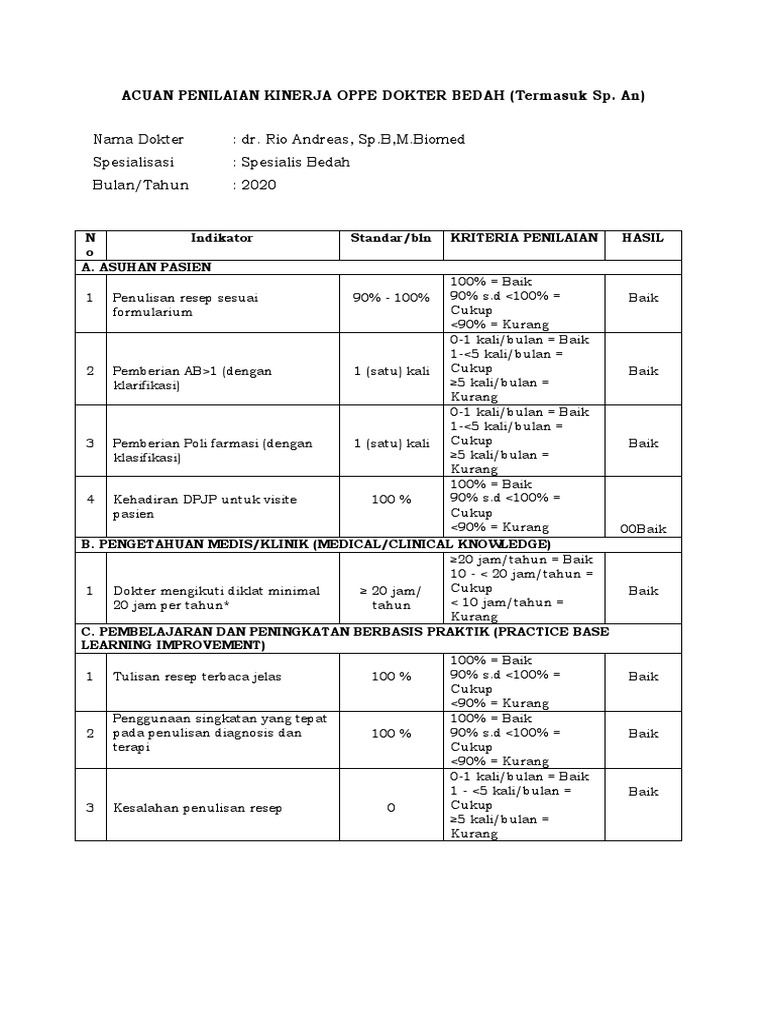 ACUAN PENILAIAN KINERJA OPPE DOKTER BEDAH (Termasuk Sp. An)

Nama Dokter : dr. Rio Andreas, Sp.B,M.Biomed
Spesialisasi : Spesialis Bedah
Bulan/Tahun : 2020

| No | Indikator | Standar/bln | KRITERIA PENILAIAN | HASIL |
|---|---|---|---|---|
| A. ASUHAN PASIEN | | | | |
| 1 | Penulisan resep sesuai formularium | 90% - 100% | 100% = Baik 90% s.d <100% = Cukup <90% = Kurang | Baik |
| 2 | Pemberian AB>1 (dengan klarifikasi) | 1 (satu) kali | 0-1 kali/bulan = Baik 1-<5 kali/bulan = Cukup ≥5 kali/bulan = Kurang | Baik |
| 3 | Pemberian Poli farmasi (dengan klasifikasi) | 1 (satu) kali | 0-1 kali/bulan = Baik 1-<5 kali/bulan = Cukup ≥5 kali/bulan = Kurang | Baik |
| 4 | Kehadiran DPJP untuk visite pasien | 100 % | 100% = Baik 90% s.d <100% = Cukup <90% = Kurang | 00Baik |
| B. PENGETAHUAN MEDIS/KLINIK (MEDICAL/CLINICAL KNOWLEDGE) | | | | |
| 1 | Dokter mengikuti diklat minimal 20 jam per tahun* | ≥ 20 jam/ tahun | ≥20 jam/tahun = Baik 10 - < 20 jam/tahun = Cukup < 10 jam/tahun = Kurang | Baik |
| C. PEMBELAJARAN DAN PENINGKATAN BERBASIS PRAKTIK (PRACTICE BASE LEARNING IMPROVEMENT) | | | | |
| 1 | Tulisan resep terbaca jelas | 100 % | 100% = Baik 90% s.d <100% = Cukup <90% = Kurang | Baik |
| 2 | Penggunaan singkatan yang tepat pada penulisan diagnosis dan terapi | 100 % | 100% = Baik 90% s.d <100% = Cukup <90% = Kurang | Baik |
| 3 | Kesalahan penulisan resep | 0 | 0-1 kali/bulan = Baik 1 - <5 kali/bulan = Cukup ≥5 kali/bulan = Kurang | Baik |